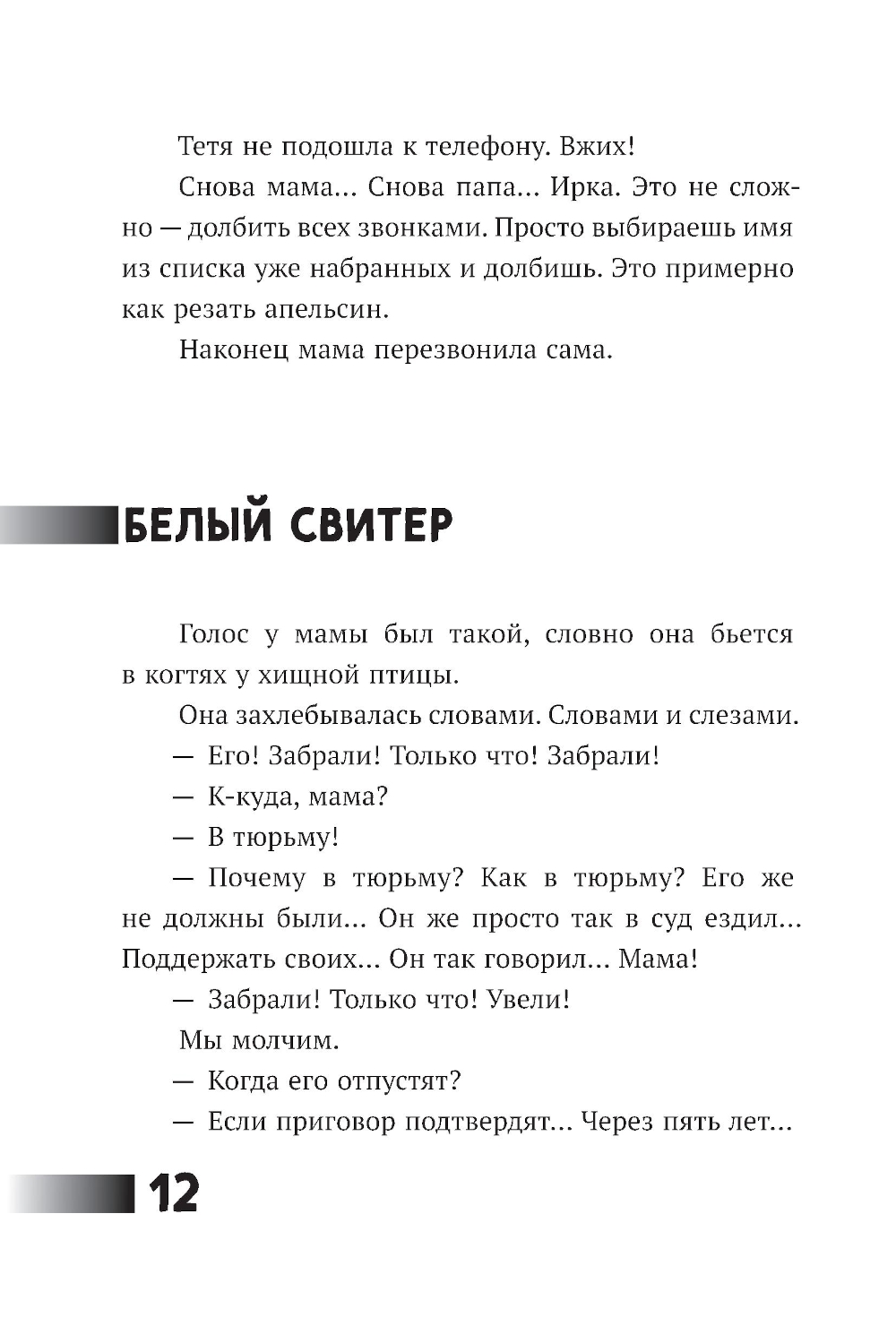 Тетя не подошла к телефону. Вжих!

Снова мама... Снова папа... Ирка. Это не сложно — долбить всех звонками. Просто выбираешь имя из списка уже набранных и долбишь. Это примерно как резать апельсин.

Наконец мама перезвонила сама.

БЕЛЫЙ СВИТЕР

Голос у мамы был такой, словно она бьется в когтях у хищной птицы.

Она захлебывалась словами. Словами и слезами.

— Его! Забрали! Только что! Забрали!

— К-куда, мама?

— В тюрьму!

— Почему в тюрьму? Как в тюрьму? Его же не должны были... Он же просто так в суд ездил... Поддержать своих... Он так говорил... Мама!

— Забрали! Только что! Увели!

Мы молчим.

— Когда его отпустят?

— Если приговор подтвердят... Через пять лет...

12